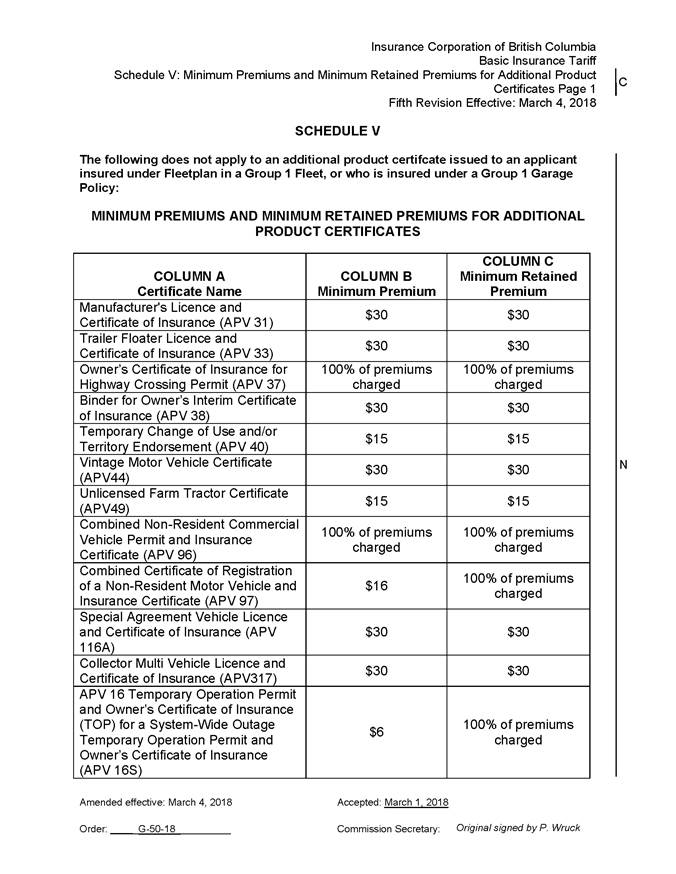 Insurance Corporation of British Columbia
Basic Insurance Tariff
Schedule V: Minimum Premiums and Minimum Retained Premiums for Additional Product Certificates Page 1
Fifth Revision Effective: March 4, 2018

C

SCHEDULE V

The following does not apply to an additional product certifcate issued to an applicant insured under Fleetplan in a Group 1 Fleet, or who is insured under a Group 1 Garage Policy:

MINIMUM PREMIUMS AND MINIMUM RETAINED PREMIUMS FOR ADDITIONAL PRODUCT CERTIFICATES

| COLUMN A Certificate Name | COLUMN B Minimum Premium | COLUMN C Minimum Retained Premium |
|---|---|---|
| Manufacturer's Licence and Certificate of Insurance (APV 31) | $30 | $30 |
| Trailer Floater Licence and Certificate of Insurance (APV 33) | $30 | $30 |
| Owner's Certificate of Insurance for Highway Crossing Permit (APV 37) | 100% of premiums charged | 100% of premiums charged |
| Binder for Owner's Interim Certificate of Insurance (APV 38) | $30 | $30 |
| Temporary Change of Use and/or Territory Endorsement (APV 40) | $15 | $15 |
| Vintage Motor Vehicle Certificate (APV44) | $30 | $30 |
| Unlicensed Farm Tractor Certificate (APV49) | $15 | $15 |
| Combined Non-Resident Commercial Vehicle Permit and Insurance Certificate (APV 96) | 100% of premiums charged | 100% of premiums charged |
| Combined Certificate of Registration of a Non-Resident Motor Vehicle and Insurance Certificate (APV 97) | $16 | 100% of premiums charged |
| Special Agreement Vehicle Licence and Certificate of Insurance (APV 116A) | $30 | $30 |
| Collector Multi Vehicle Licence and Certificate of Insurance (APV317) | $30 | $30 |
| APV 16 Temporary Operation Permit and Owner's Certificate of Insurance (TOP) for a System-Wide Outage Temporary Operation Permit and Owner's Certificate of Insurance (APV 16S) | $6 | 100% of premiums charged |

N

Amended effective: March 4, 2018
Accepted: March 1, 2018
Order: G-50-18
Commission Secretary: Original signed by P. Wruck